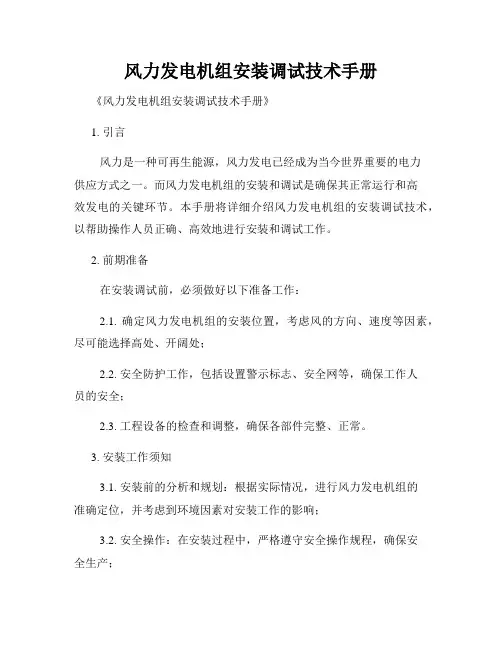 风力发电机组安装调试技术手册

《风力发电机组安装调试技术手册》

1. 引言

风力是一种可再生能源，风力发电已经成为当今世界重要的电力供应方式之一。而风力发电机组的安装和调试是确保其正常运行和高效发电的关键环节。本手册将详细介绍风力发电机组的安装调试技术，以帮助操作人员正确、高效地进行安装和调试工作。

2. 前期准备

在安装调试前，必须做好以下准备工作：

2.1. 确定风力发电机组的安装位置，考虑风的方向、速度等因素，尽可能选择高处、开阔处；

2.2. 安全防护工作，包括设置警示标志、安全网等，确保工作人员的安全；

2.3. 工程设备的检查和调整，确保各部件完整、正常。

3. 安装工作须知

3.1. 安装前的分析和规划：根据实际情况，进行风力发电机组的准确定位，并考虑到环境因素对安装工作的影响；

3.2. 安全操作：在安装过程中，严格遵守安全操作规程，确保安全生产；